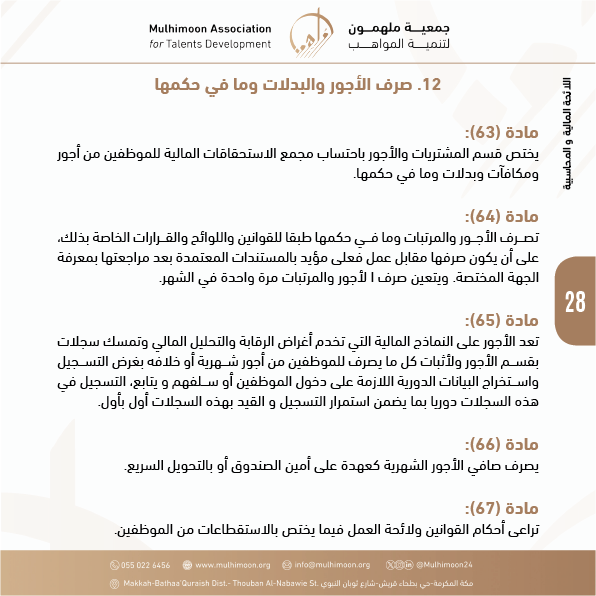 Mulhimoon Association
for Talents Development

جمعيــة ملهمــون
لتنميــة المواهــب

اللائحة المالية و المحاسبية

28

12. صرف الأجور والبدلات وما في حكمها

مادة (63):
يختص قسم المشتريات والأجور باحتساب مجمع الاستحقاقات المالية للموظفين من أجور ومكافآت وبدلات وما في حكمها.

مادة (64):
تصـرف الأجـور والمرتبات وما فـي حكمها طبقا للقوانين واللوائح والقـرارات الخاصة بذلك، على أن يكون صرفها مقابل عمل فعلى مؤيد بالمستندات المعتمدة بعد مراجعتها بمعرفة الجهة المختصة. ويتعين صرف ا لأجور والمرتبات مرة واحدة في الشهر.

مادة (65):
تعد الأجور على النماذج المالية التي تخدم أغراض الرقابة والتحليل المالي وتمسك سجلات بقسـم الأجور ولأثبات كل ما يصرف للموظفين من أجور شـهرية أو خلافه بغرض التسـجيل واسـتخراج البيانات الدورية اللازمة على دخول الموظفين أو سـلفهم و يتابع، التسجيل في هذه السجلات دوريا بما يضمن استمرار التسجيل و القيد بهذه السجلات أول بأول.

مادة (66):
يصرف صافي الأجور الشهرية كعهدة على أمين الصندوق أو بالتحويل السريع.

مادة (67):
تراعى أحكام القوانين ولائحة العمل فيما يختص بالاستقطاعات من الموظفين.

055 022 6456 www.mulhimoon.org info@mulhimoon.org @Mulhimoon24

Makkah-Bathaa'Quraish Dist.- Thouban Al-Nabawie St. مكة المكرمة-حي بطحاء قريش-شارع ثوبان النبوي